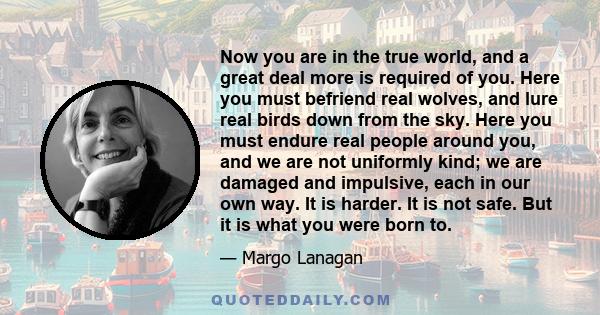 Now you are in the true world, and a great deal more is required of you. Here you must befriend real wolves, and lure real birds down from the sky. Here you must endure real people around you, and we are not uniformly kind; we are damaged and impulsive, each in our own way. It is harder. It is not safe. But it is what you were born to.

— Margo Lanagan

QUOTEDDAILY.COM